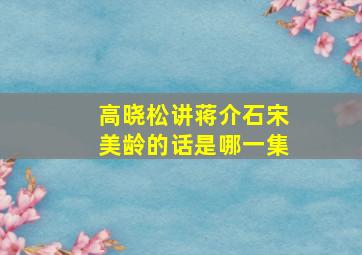 高晓松讲蒋介石宋美龄的话是哪一集